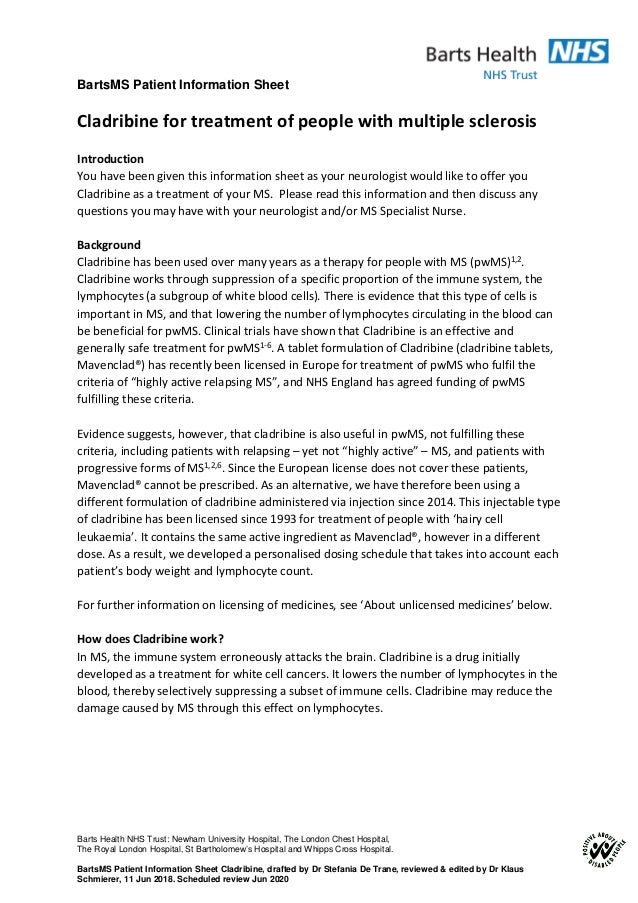 Barts Health NHS
NHS Trust

BartsMS Patient Information Sheet

Cladribine for treatment of people with multiple sclerosis

Introduction
You have been given this information sheet as your neurologist would like to offer you Cladribine as a treatment of your MS. Please read this information and then discuss any questions you may have with your neurologist and/or MS Specialist Nurse.

Background
Cladribine has been used over many years as a therapy for people with MS (pwMS)$^{1,2}$. Cladribine works through suppression of a specific proportion of the immune system, the lymphocytes (a subgroup of white blood cells). There is evidence that this type of cells is important in MS, and that lowering the number of lymphocytes circulating in the blood can be beneficial for pwMS. Clinical trials have shown that Cladribine is an effective and generally safe treatment for pwMS$^{1-6}$. A tablet formulation of Cladribine (cladribine tablets, Mavenclad®) has recently been licensed in Europe for treatment of pwMS who fulfil the criteria of "highly active relapsing MS", and NHS England has agreed funding of pwMS fulfilling these criteria.

Evidence suggests, however, that cladribine is also useful in pwMS, not fulfilling these criteria, including patients with relapsing – yet not "highly active" – MS, and patients with progressive forms of MS$^{1,2,6}$. Since the European license does not cover these patients, Mavenclad® cannot be prescribed. As an alternative, we have therefore been using a different formulation of cladribine administered via injection since 2014. This injectable type of cladribine has been licensed since 1993 for treatment of people with 'hairy cell leukaemia'. It contains the same active ingredient as Mavenclad®, however in a different dose. As a result, we developed a personalised dosing schedule that takes into account each patient's body weight and lymphocyte count.

For further information on licensing of medicines, see 'About unlicensed medicines' below.

How does Cladribine work?
In MS, the immune system erroneously attacks the brain. Cladribine is a drug initially developed as a treatment for white cell cancers. It lowers the number of lymphocytes in the blood, thereby selectively suppressing a subset of immune cells. Cladribine may reduce the damage caused by MS through this effect on lymphocytes.

Barts Health NHS Trust: Newham University Hospital, The London Chest Hospital, The Royal London Hospital, St Bartholomew's Hospital and Whipps Cross Hospital.

BartsMS Patient Information Sheet Cladribine, drafted by Dr Stefania De Trane, reviewed & edited by Dr Klaus Schmierer, 11 Jun 2018. Scheduled review Jun 2020

POSITIVE ABOUT DISABLED PEOPLE